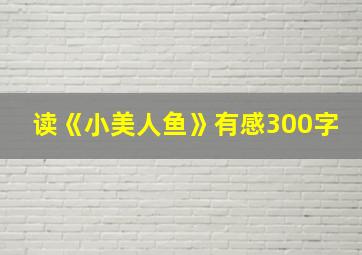 读《小美人鱼》有感300字